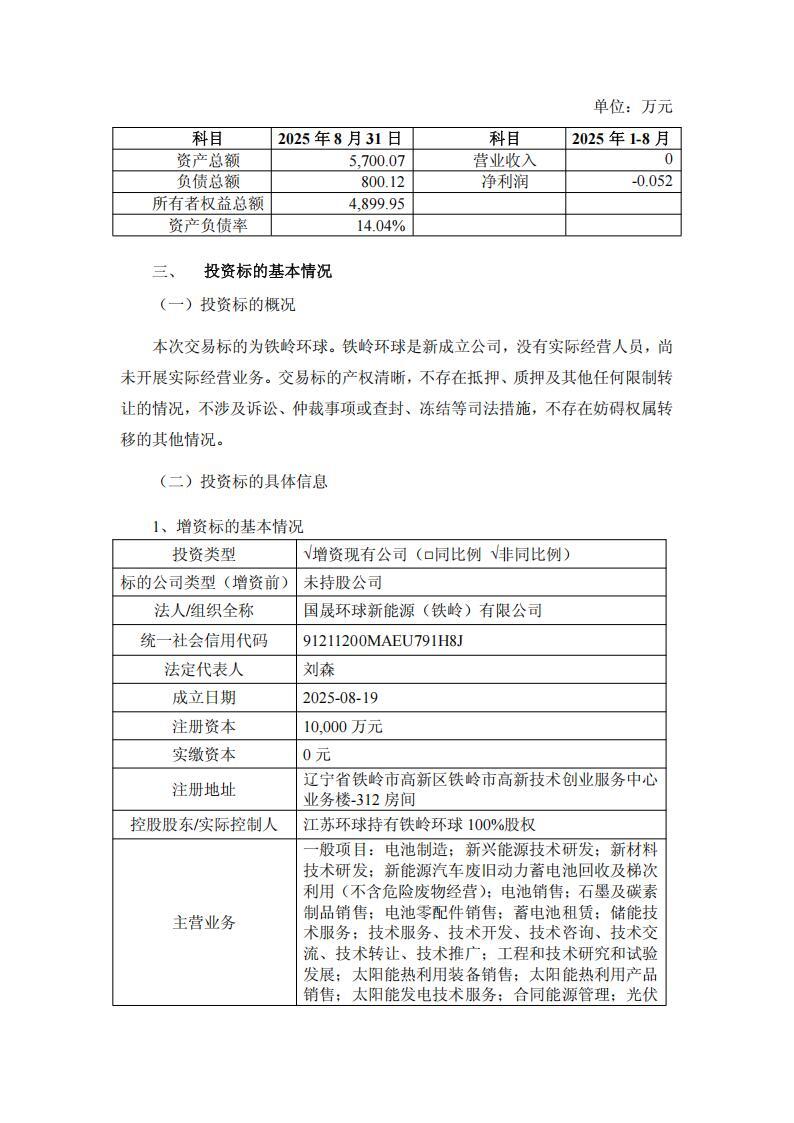 单位：万元

| 科目 | 2025 年 8 月 31 日 | 科目 | 2025 年 1-8 月 |
|---|---|---|---|
| 资产总额 | 5,700.07 | 营业收入 | 0 |
| 负债总额 | 800.12 | 净利润 | -0.052 |
| 所有者权益总额 | 4,899.95 | | |
| 资产负债率 | 14.04% | | |

三、 投资标的基本情况

（一）投资标的概况

本次交易标的为铁岭环球。铁岭环球是新成立公司，没有实际经营人员，尚未开展实际经营业务。交易标的产权清晰，不存在抵押、质押及其他任何限制转让的情况，不涉及诉讼、仲裁事项或查封、冻结等司法措施，不存在妨碍权属转移的其他情况。

（二）投资标的具体信息

1、增资标的基本情况

| 投资类型 | √增资现有公司（□同比例 √非同比例） |
|---|---|
| 标的公司类型（增资前） | 未持股公司 |
| 法人/组织全称 | 国晟环球新能源（铁岭）有限公司 |
| 统一社会信用代码 | 91211200MAEU791H8J |
| 法定代表人 | 刘森 |
| 成立日期 | 2025-08-19 |
| 注册资本 | 10,000 万元 |
| 实缴资本 | 0 元 |
| 注册地址 | 辽宁省铁岭市高新区铁岭市高新技术创业服务中心业务楼-312 房间 |
| 控股股东/实际控制人 | 江苏环球持有铁岭环球 100%股权 |
| 主营业务 | 一般项目：电池制造；新兴能源技术研发；新材料技术研发；新能源汽车废旧动力蓄电池回收及梯次利用（不含危险废物经营）；电池销售；石墨及碳素制品销售；电池零配件销售；蓄电池租赁；储能技术服务；技术服务、技术开发、技术咨询、技术交流、技术转让、技术推广；工程和技术研究和试验发展；太阳能热利用装备销售；太阳能热利用产品销售；太阳能发电技术服务；合同能源管理；光伏 |